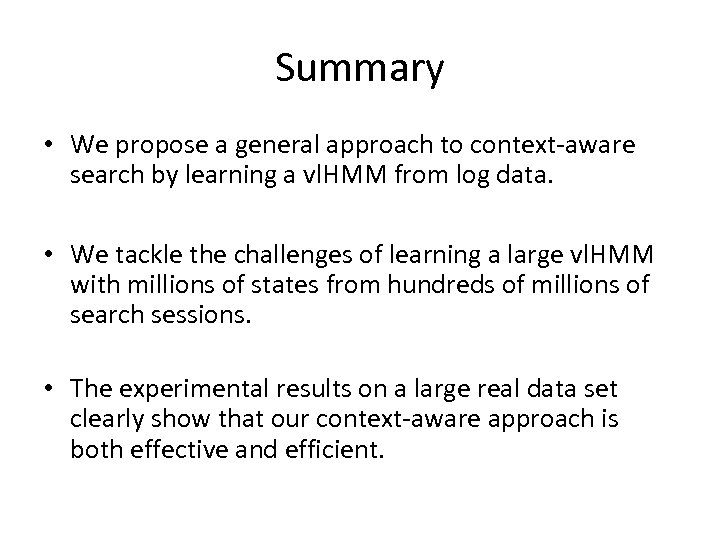 Summary

• We propose a general approach to context-aware search by learning a vlHMM from log data.

• We tackle the challenges of learning a large vlHMM with millions of states from hundreds of millions of search sessions.

• The experimental results on a large real data set clearly show that our context-aware approach is both effective and efficient.